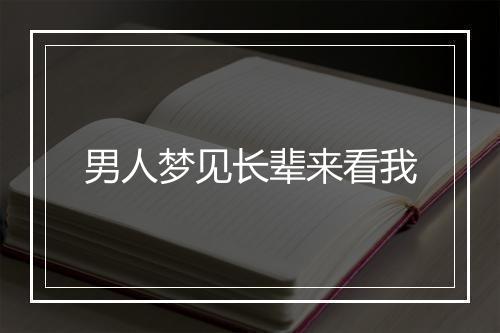 男人梦见长辈来看我